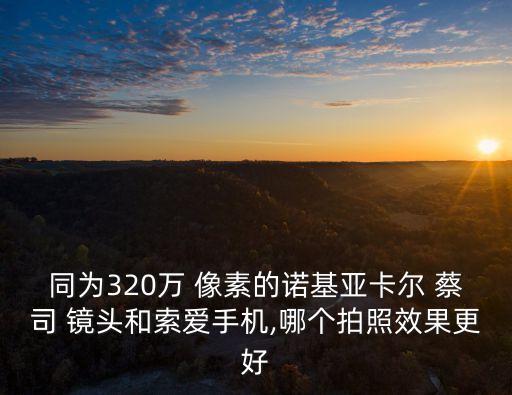 同为320万 像素的诺基亚卡尔 蔡司 镜头和索爱手机,哪个拍照效果更好